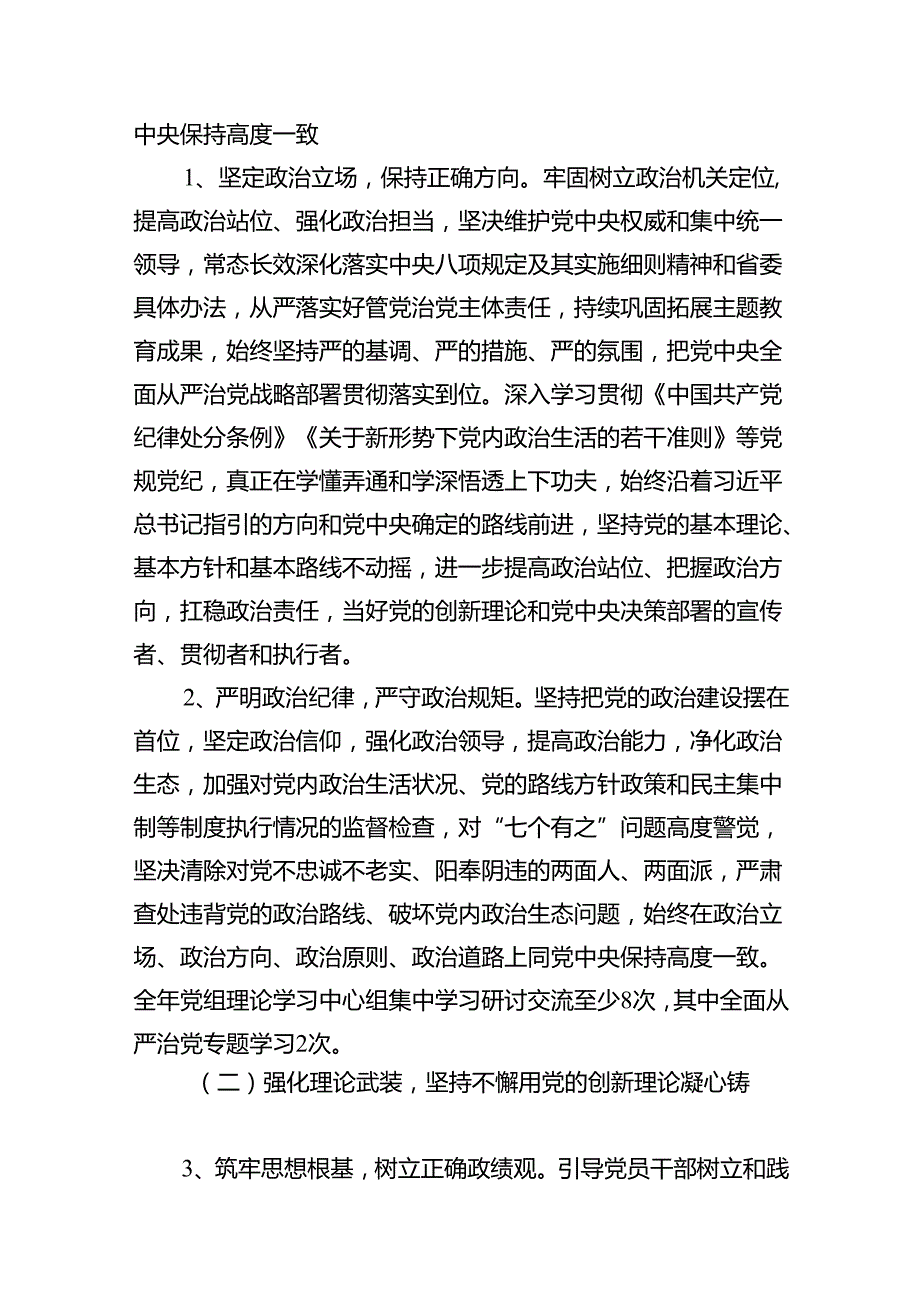 中央保持高度一致

1、坚定政治立场，保持正确方向。牢固树立政治机关定位，提高政治站位、强化政治担当，坚决维护党中央权威和集中统一领导，常态长效深化落实中央八项规定及其实施细则精神和省委具体办法，从严落实好管党治党主体责任，持续巩固拓展主题教育成果，始终坚持严的基调、严的措施、严的氛围，把党中央全面从严治党战略部署贯彻落实到位。深入学习贯彻《中国共产党纪律处分条例》《关于新形势下党内政治生活的若干准则》等党规党纪，真正在学懂弄通和学深悟透上下功夫，始终沿着习近平总书记指引的方向和党中央确定的路线前进，坚持党的基本理论、基本方针和基本路线不动摇，进一步提高政治站位、把握政治方向，扛稳政治责任，当好党的创新理论和党中央决策部署的宣传者、贯彻者和执行者。

2、严明政治纪律，严守政治规矩。坚持把党的政治建设摆在首位，坚定政治信仰，强化政治领导，提高政治能力，净化政治生态，加强对党内政治生活状况、党的路线方针政策和民主集中制等制度执行情况的监督检查，对“七个有之”问题高度警觉，坚决清除对党不忠诚不老实、阳奉阴违的两面人、两面派，严肃查处违背党的政治路线、破坏党内政治生态问题，始终在政治立场、政治方向、政治原则、政治道路上同党中央保持高度一致。全年党组理论学习中心组集中学习研讨交流至少8次，其中全面从严治党专题学习2次。

（二）强化理论武装，坚持不懈用党的创新理论凝心铸

3、筑牢思想根基，树立正确政绩观。引导党员干部树立和践